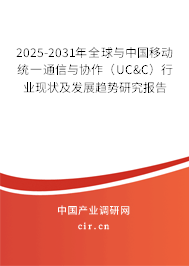 2025-2031年全球与中国移动统一通信与协作（UC&C）行业现状及发展趋势研究报告

中国产业调研网

cir.cn